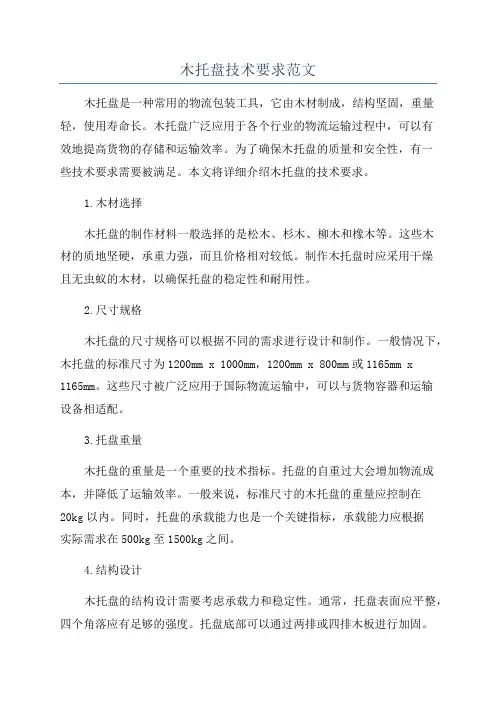 木托盘技术要求范文

木托盘是一种常用的物流包装工具，它由木材制成，结构坚固，重量轻，使用寿命长。木托盘广泛应用于各个行业的物流运输过程中，可以有效地提高货物的存储和运输效率。为了确保木托盘的质量和安全性，有一些技术要求需要被满足。本文将详细介绍木托盘的技术要求。

1.木材选择

木托盘的制作材料一般选择的是松木、杉木、柳木和橡木等。这些木材的质地坚硬，承重力强，而且价格相对较低。制作木托盘时应采用干燥且无虫蚁的木材，以确保托盘的稳定性和耐用性。

2.尺寸规格

木托盘的尺寸规格可以根据不同的需求进行设计和制作。一般情况下，木托盘的标准尺寸为1200mm x 1000mm，1200mm x 800mm或1165mm x 1165mm。这些尺寸被广泛应用于国际物流运输中，可以与货物容器和运输设备相适配。

3.托盘重量

木托盘的重量是一个重要的技术指标。托盘的自重过大会增加物流成本，并降低了运输效率。一般来说，标准尺寸的木托盘的重量应控制在20kg以内。同时，托盘的承载能力也是一个关键指标，承载能力应根据实际需求在500kg至1500kg之间。

4.结构设计

木托盘的结构设计需要考虑承载力和稳定性。通常，托盘表面应平整，四个角落应有足够的强度。托盘底部可以通过两排或四排木板进行加固。